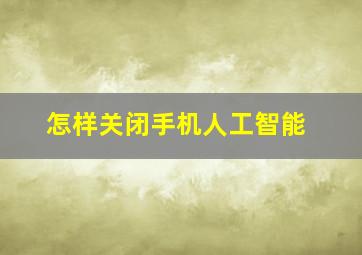 怎样关闭手机人工智能